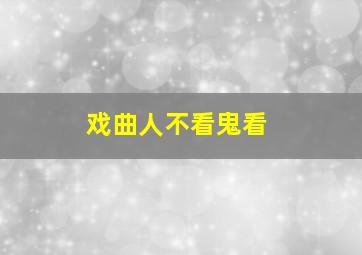 戏曲人不看鬼看